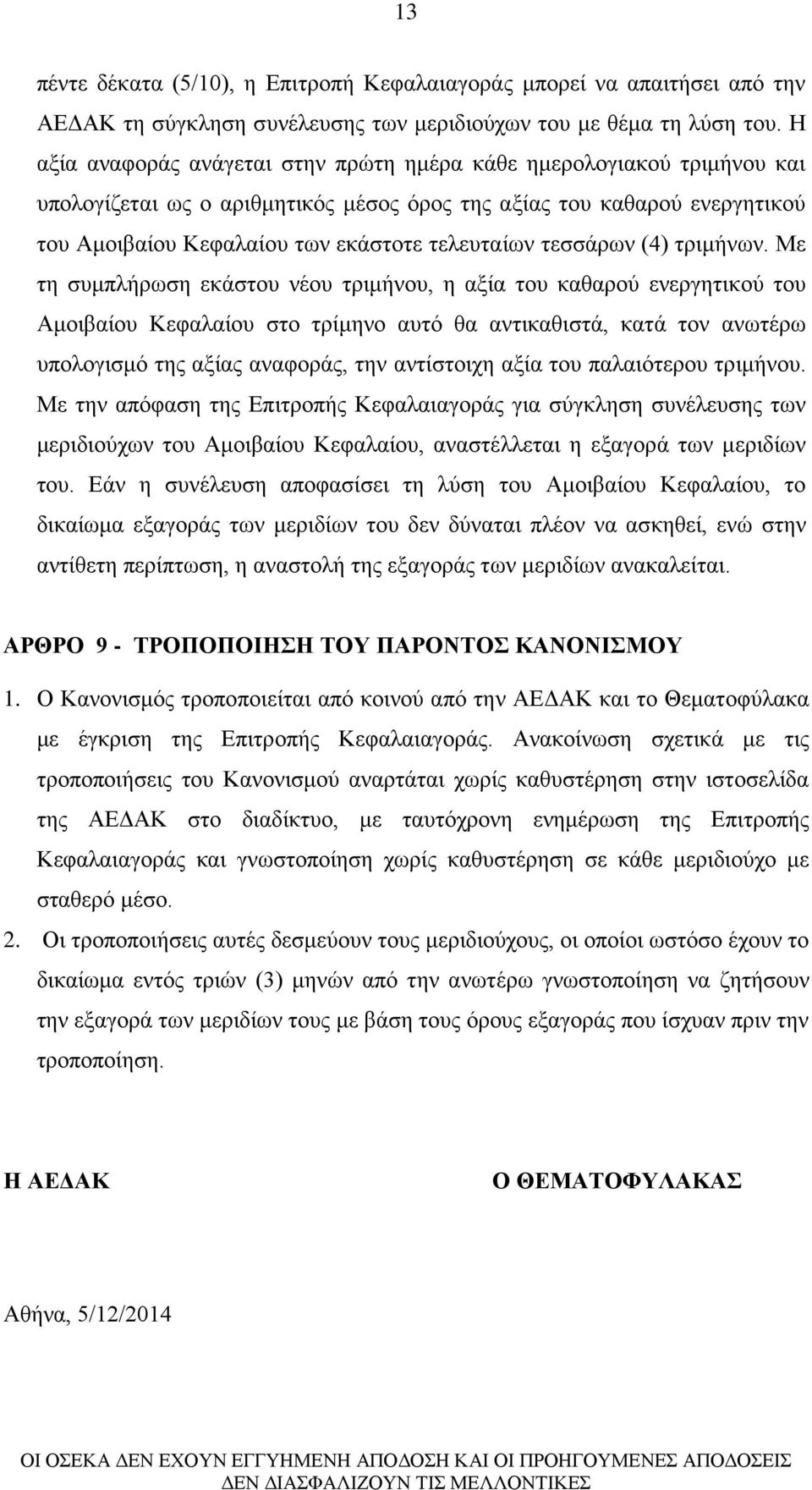 13

πέντε δέκατα (5/10), η Επιτροπή Κεφαλαιαγοράς μπορεί να απαιτήσει από την ΑΕΔΑΚ τη σύγκληση συνέλευσης των μεριδιούχων του με θέμα τη λύση του. Η αξία αναφοράς ανάγεται στην πρώτη ημέρα κάθε ημερολογιακού τριμήνου και υπολογίζεται ως ο αριθμητικός μέσος όρος της αξίας του καθαρού ενεργητικού του Αμοιβαίου Κεφαλαίου των εκάστοτε τελευταίων τεσσάρων (4) τριμήνων. Με τη συμπλήρωση εκάστου νέου τριμήνου, η αξία του καθαρού ενεργητικού του Αμοιβαίου Κεφαλαίου στο τρίμηνο αυτό θα αντικαθιστά, κατά τον ανωτέρω υπολογισμό της αξίας αναφοράς, την αντίστοιχη αξία του παλαιότερου τριμήνου. Με την απόφαση της Επιτροπής Κεφαλαιαγοράς για σύγκληση συνέλευσης των μεριδιούχων του Αμοιβαίου Κεφαλαίου, αναστέλλεται η εξαγορά των μεριδίων του. Εάν η συνέλευση αποφασίσει τη λύση του Αμοιβαίου Κεφαλαίου, το δικαίωμα εξαγοράς των μεριδίων του δεν δύναται πλέον να ασκηθεί, ενώ στην αντίθετη περίπτωση, η αναστολή της εξαγοράς των μεριδίων ανακαλείται.

ΑΡΘΡΟ 9 - ΤΡΟΠΟΠΟΙΗΣΗ ΤΟΥ ΠΑΡΟΝΤΟΣ ΚΑΝΟΝΙΣΜΟΥ

1. Ο Κανονισμός τροποποιείται από κοινού από την ΑΕΔΑΚ και το Θεματοφύλακα με έγκριση της Επιτροπής Κεφαλαιαγοράς. Ανακοίνωση σχετικά με τις τροποποιήσεις του Κανονισμού αναρτάται χωρίς καθυστέρηση στην ιστοσελίδα της ΑΕΔΑΚ στο διαδίκτυο, με ταυτόχρονη ενημέρωση της Επιτροπής Κεφαλαιαγοράς και γνωστοποίηση χωρίς καθυστέρηση σε κάθε μεριδιούχο με σταθερό μέσο.

2. Οι τροποποιήσεις αυτές δεσμεύουν τους μεριδιούχους, οι οποίοι ωστόσο έχουν το δικαίωμα εντός τριών (3) μηνών από την ανωτέρω γνωστοποίηση να ζητήσουν την εξαγορά των μεριδίων τους με βάση τους όρους εξαγοράς που ίσχυαν πριν την τροποποίηση.

Η ΑΕΔΑΚ

Ο ΘΕΜΑΤΟΦΥΛΑΚΑΣ

Αθήνα, 5/12/2014

ΟΙ ΟΣΕΚΑ ΔΕΝ ΕΧΟΥΝ ΕΓΓΥΗΜΕΝΗ ΑΠΟΔΟΣΗ ΚΑΙ ΟΙ ΠΡΟΗΓΟΥΜΕΝΕΣ ΑΠΟΔΟΣΕΙΣ ΔΕΝ ΔΙΑΣΦΑΛΙΖΟΥΝ ΤΙΣ ΜΕΛΛΟΝΤΙΚΕΣ